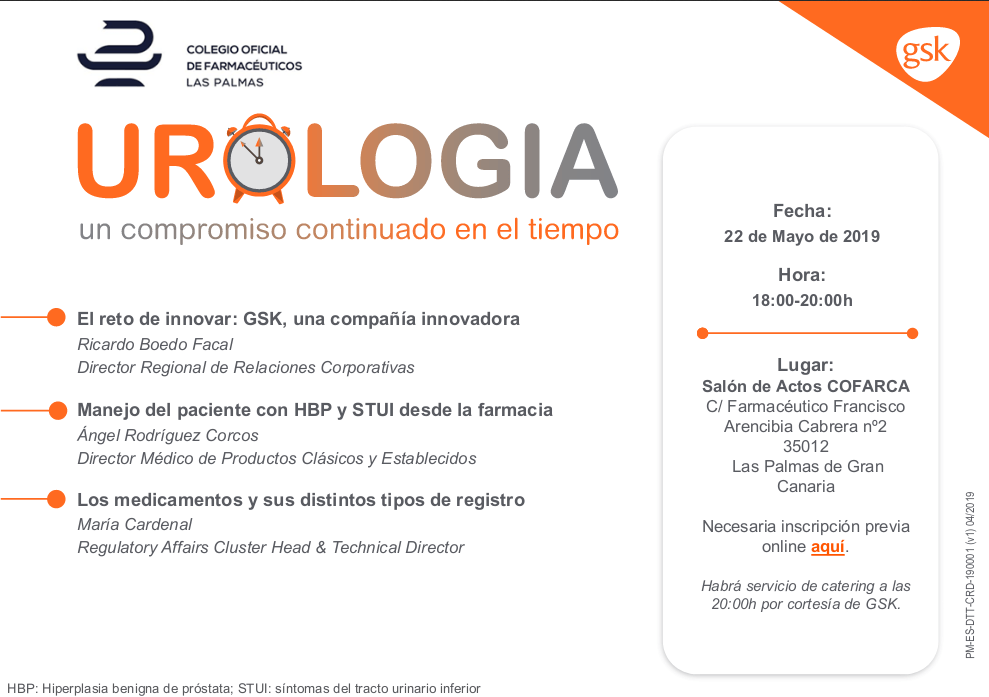 COLEGIO OFICIAL DE FARMACÉUTICOS LAS PALMAS

gsk

UROLOGIA
un compromiso continuado en el tiempo

El reto de innovar: GSK, una compañía innovadora
Ricardo Boedo Facal
Director Regional de Relaciones Corporativas

Manejo del paciente con HBP y STUI desde la farmacia
Ángel Rodríguez Corcos
Director Médico de Productos Clásicos y Establecidos

Los medicamentos y sus distintos tipos de registro
María Cardenal
Regulatory Affairs Cluster Head & Technical Director

Fecha:
22 de Mayo de 2019

Hora:
18:00-20:00h

Lugar:
Salón de Actos COFARCA
C/ Farmacéutico Francisco Arencibia Cabrera nº2
35012
Las Palmas de Gran Canaria

Necesaria inscripción previa online aquí.

Habrá servicio de catering a las 20:00h por cortesía de GSK.

PM-ES-DTT-CRD-190001 (v1) 04/2019

HBP: Hiperplasia benigna de próstata; STUI: síntomas del tracto urinario inferior